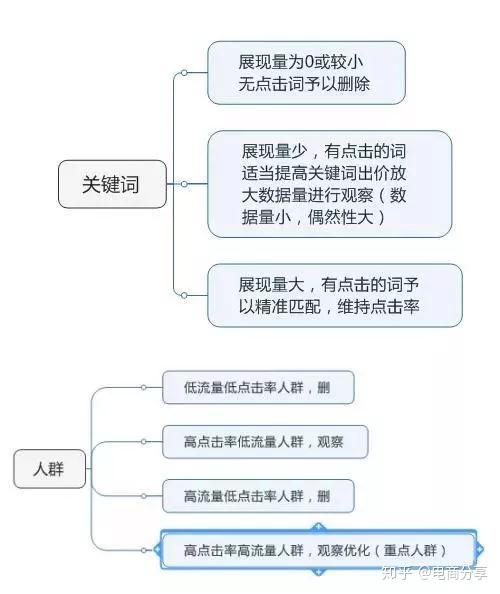 关键词

展现量为0或较小无点击词予以删除

展现量少，有点击的词适当提高关键词出价放大数据量进行观察（数据量小，偶然性大）

展现量大，有点击的词予以精准匹配，维持点击率

人群

低流量低点击率人群，删

高点击率低流量人群，观察

高流量低点击率人群，删

高点击率高流量人群，观察优化（重点人群）

知乎 @电商分享